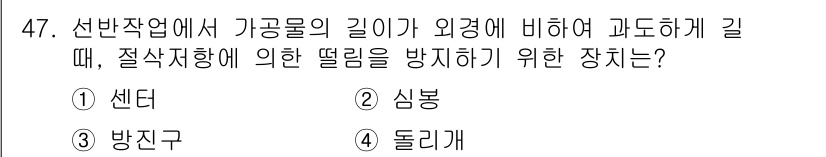 47. 선반작업에서 가공물의 길이가 외경에 비하여 과도하게 길 때, 절삭저항에 의한 떨림을 방지하기 위한 장치는?

① 센터
② 심봉
③ 방진구
④ 돌리개